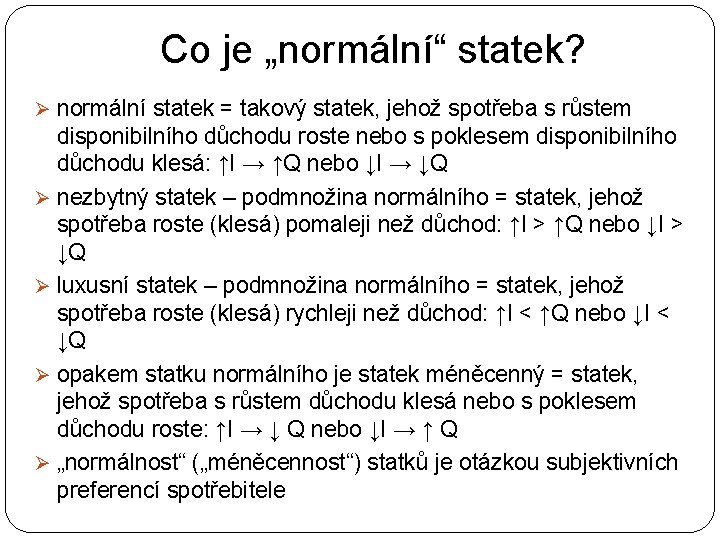 Co je „normální“ statek?

➢ normální statek = takový statek, jehož spotřeba s růstem disponibilního důchodu roste nebo s poklesem disponibilního důchodu klesá: ↑I → ↑Q nebo ↓I → ↓Q

➢ nezbytný statek – podmnožina normálního = statek, jehož spotřeba roste (klesá) pomaleji než důchod: ↑I > ↑Q nebo ↓I > ↓Q

➢ luxusní statek – podmnožina normálního = statek, jehož spotřeba roste (klesá) rychleji než důchod: ↑I < ↑Q nebo ↓I < ↓Q

➢ opakem statku normálního je statek méněcenný = statek, jehož spotřeba s růstem důchodu klesá nebo s poklesem důchodu roste: ↑I → ↓ Q nebo ↓I → ↑ Q

➢ „normálnost“ („méněcennost“) statků je otázkou subjektivních preferencí spotřebitele